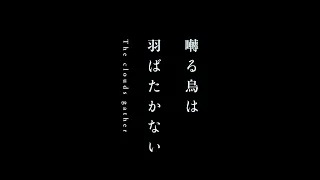 囀る鳥は
羽ばたかない
The clouds gather